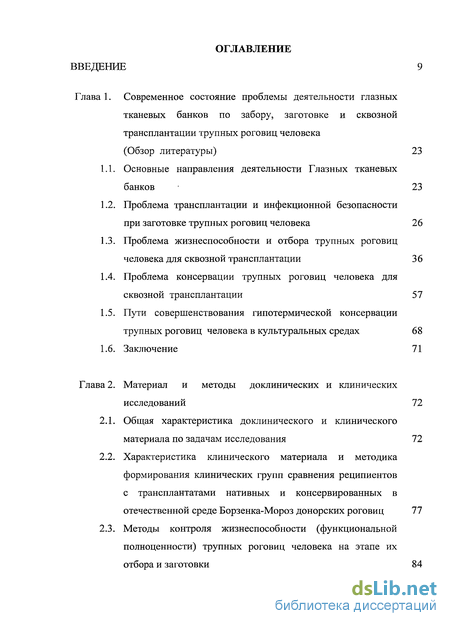 ОГЛАВЛЕНИЕ

ВВЕДЕНИЕ 9

Глава 1. Современное состояние проблемы деятельности глазных тканевых банков по забору, заготовке и сквозной трансплантации трупных роговиц человека (Обзор литературы) 23

1.1. Основные направления деятельности Глазных тканевых банков 23

1.2. Проблема трансплантации и инфекционной безопасности при заготовке трупных роговиц человека 26

1.3. Проблема жизнеспособности и отбора трупных роговиц человека для сквозной трансплантации 36

1.4. Проблема консервации трупных роговиц человека для сквозной трансплантации 57

1.5. Пути совершенствования гипотермической консервации трупных роговиц человека в культуральных средах 68

1.6. Заключение 71

Глава 2. Материал и методы доклинических и клинических исследований 72

2.1. Общая характеристика доклинического и клинического материала по задачам исследования 72

2.2. Характеристика клинического материала и методика формирования клинических групп сравнения реципиентов с трансплантатами нативных и консервированных в отечественной среде Борзенка-Мороз донорских роговиц 77

2.3. Методы контроля жизнеспособности (функциональной полноценности) трупных роговиц человека на этапе их отбора и заготовки 84

dsLib.net
библиотека диссертаций